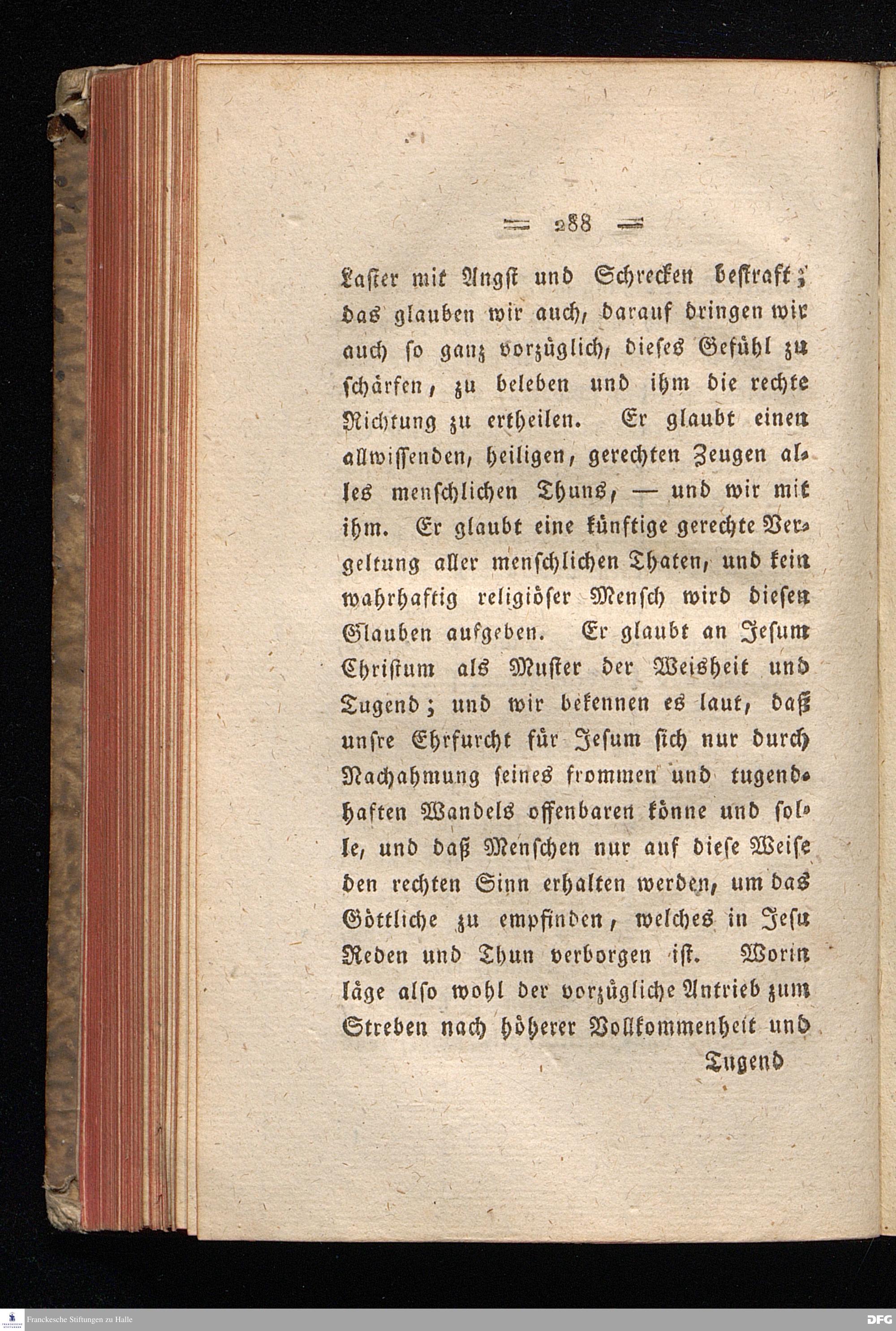 — 288 —

Laster mit Angst und Schrecken bestraft; das glauben wir auch, darauf dringen wir auch so ganz vorzüglich, dieses Gefühl zu schärfen, zu beleben und ihm die rechte Richtung zu ertheilen. Er glaubt einen allwissenden, heiligen, gerechten Zeugen alles menschlichen Thuns, — und wir mit ihm. Er glaubt eine künftige gerechte Vergeltung aller menschlichen Thaten, und kein wahrhaftig religiöser Mensch wird diesen Glauben aufgeben. Er glaubt an Jesum Christum als Muster der Weisheit und Tugend; und wir bekennen es laut, daß unsre Ehrfurcht für Jesum sich nur durch Nachahmung seines frommen und tugendhaften Wandels offenbaren könne und solle, und daß Menschen nur auf diese Weise den rechten Sinn erhalten werden, um das Göttliche zu empfinden, welches in Jesu Reden und Thun verborgen ist. Worin läge also wohl der vorzügliche Antrieb zum Streben nach höherer Vollkommenheit und

Tugend

Franckesche Stiftungen zu Halle

DFG